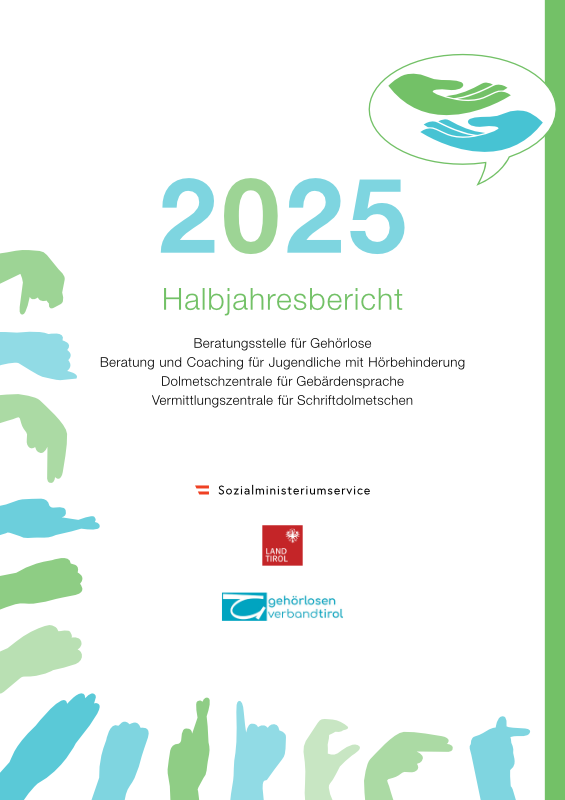 2025

Halbjahresbericht

Beratungsstelle für Gehörlose
Beratung und Coaching für Jugendliche mit Hörbehinderung
Dolmetschzentrale für Gebärdensprache
Vermittlungszentrale für Schriftdolmetschen

Sozialministeriumservice

LAND TIROL

gehörlosen verbandtirol